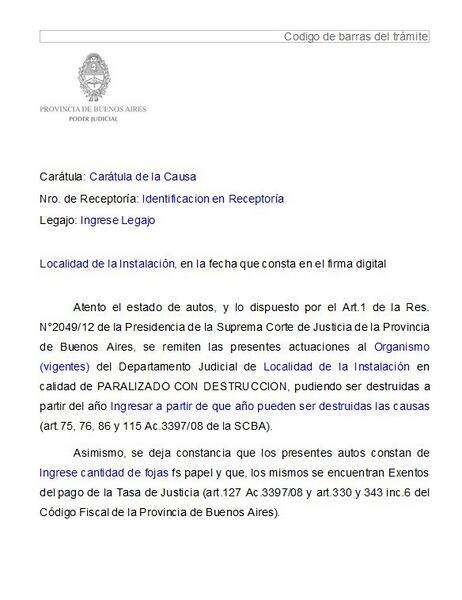 Codigo de barras del trámite

PROVINCIA DE BUENOS AIRES
PODER JUDICIAL

Carátula: Carátula de la Causa

Nro. de Receptoría: Identificacion en Receptoría

Legajo: Ingrese Legajo

Localidad de la Instalación, en la fecha que consta en el firma digital

Atento el estado de autos, y lo dispuesto por el Art.1 de la Res. N°2049/12 de la Presidencia de la Suprema Corte de Justicia de la Provincia de Buenos Aires, se remiten las presentes actuaciones al Organismo (vigentes) del Departamento Judicial de Localidad de la Instalación en calidad de PARALIZADO CON DESTRUCCION, pudiendo ser destruidas a partir del año Ingresar a partir de que año pueden ser destruidas las causas (art.75, 76, 86 y 115 Ac.3397/08 de la SCBA).

Asimismo, se deja constancia que los presentes autos constan de Ingrese cantidad de fojas fs papel y que, los mismos se encuentran Exentos del pago de la Tasa de Justicia (art.127 Ac.3397/08 y art.330 y 343 inc.6 del Código Fiscal de la Provincia de Buenos Aires).